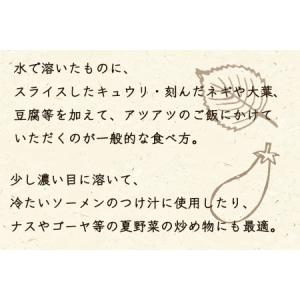 水で溶いたものに、
スライスしたキュウリ・刻んだネギや大葉、
豆腐等を加えて、アツアツのご飯にかけて
いただくのが一般的な食べ方。

少し濃い目に溶いて、
冷たいソーメンのつけ汁に使用したり、
ナスやゴーヤ等の夏野菜の炒め物にも最適。